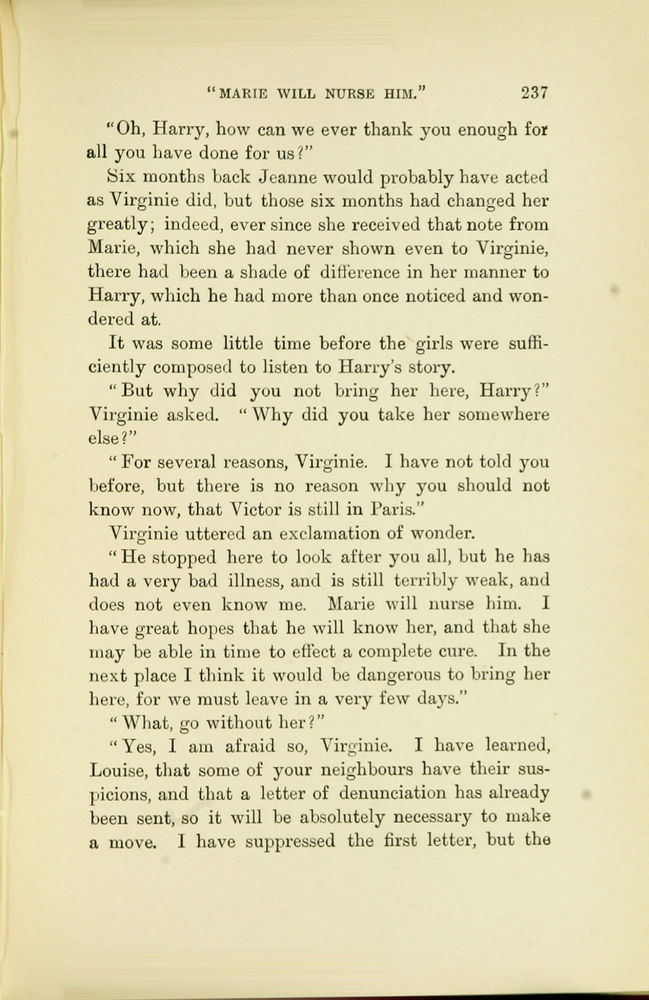 "MARIE WILL NURSE HIM."   237

"Oh, Harry, how can we ever thank you enough for all you have done for us?"

Six months back Jeanne would probably have acted as Virginie did, but those six months had changed her greatly; indeed, ever since she received that note from Marie, which she had never shown even to Virginie, there had been a shade of difference in her manner to Harry, which he had more than once noticed and wondered at.

It was some little time before the girls were sufficiently composed to listen to Harry's story.

"But why did you not bring her here, Harry?" Virginie asked. "Why did you take her somewhere else?"

"For several reasons, Virginie. I have not told you before, but there is no reason why you should not know now, that Victor is still in Paris."

Virginie uttered an exclamation of wonder.

"He stopped here to look after you all, but he has had a very bad illness, and is still terribly weak, and does not even know me. Marie will nurse him. I have great hopes that he will know her, and that she may be able in time to effect a complete cure. In the next place I think it would be dangerous to bring her here, for we must leave in a very few days."

"What, go without her?"

"Yes, I am afraid so, Virginie. I have learned, Louise, that some of your neighbours have their suspicions, and that a letter of denunciation has already been sent, so it will be absolutely necessary to make a move. I have suppressed the first letter, but the